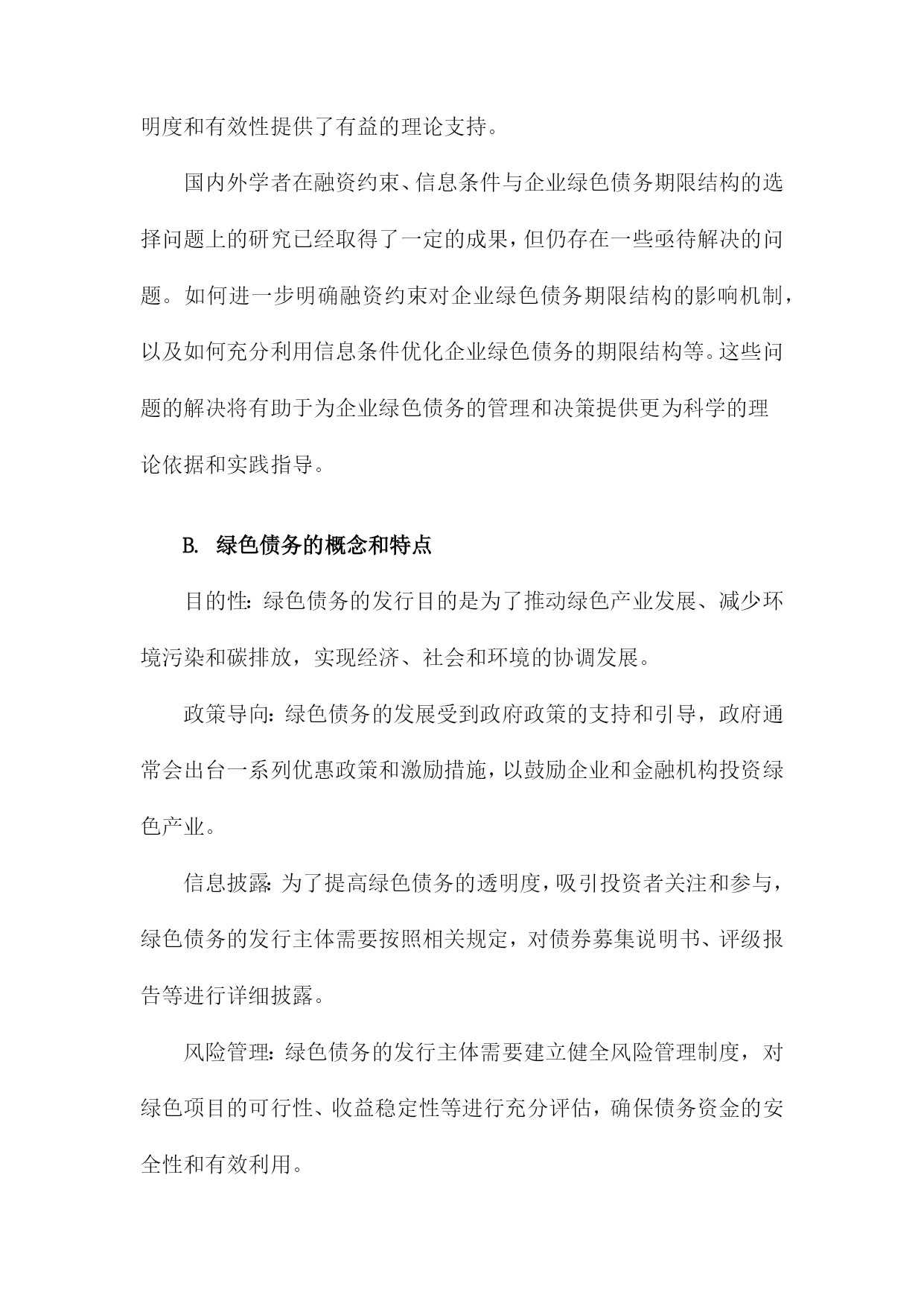 明度和有效性提供了有益的理论支持。

国内外学者在融资约束、信息条件与企业绿色债务期限结构的选择问题上的研究已经取得了一定的成果，但仍存在一些亟待解决的问题。如何进一步明确融资约束对企业绿色债务期限结构的影响机制，以及如何充分利用信息条件优化企业绿色债务的期限结构等。这些问题的解决将有助于为企业绿色债务的管理和决策提供更为科学的理论依据和实践指导。

B. 绿色债务的概念和特点

目的性：绿色债务的发行目的是为了推动绿色产业发展、减少环境污染和碳排放，实现经济、社会和环境的协调发展。

政策导向：绿色债务的发展受到政府政策的支持和引导，政府通常会出台一系列优惠政策和激励措施，以鼓励企业和金融机构投资绿色产业。

信息披露：为了提高绿色债务的透明度，吸引投资者关注和参与，绿色债务的发行主体需要按照相关规定，对债券募集说明书、评级报告等进行详细披露。

风险管理：绿色债务的发行主体需要建立健全风险管理制度，对绿色项目的可行性、收益稳定性等进行充分评估，确保债务资金的安全性和有效利用。